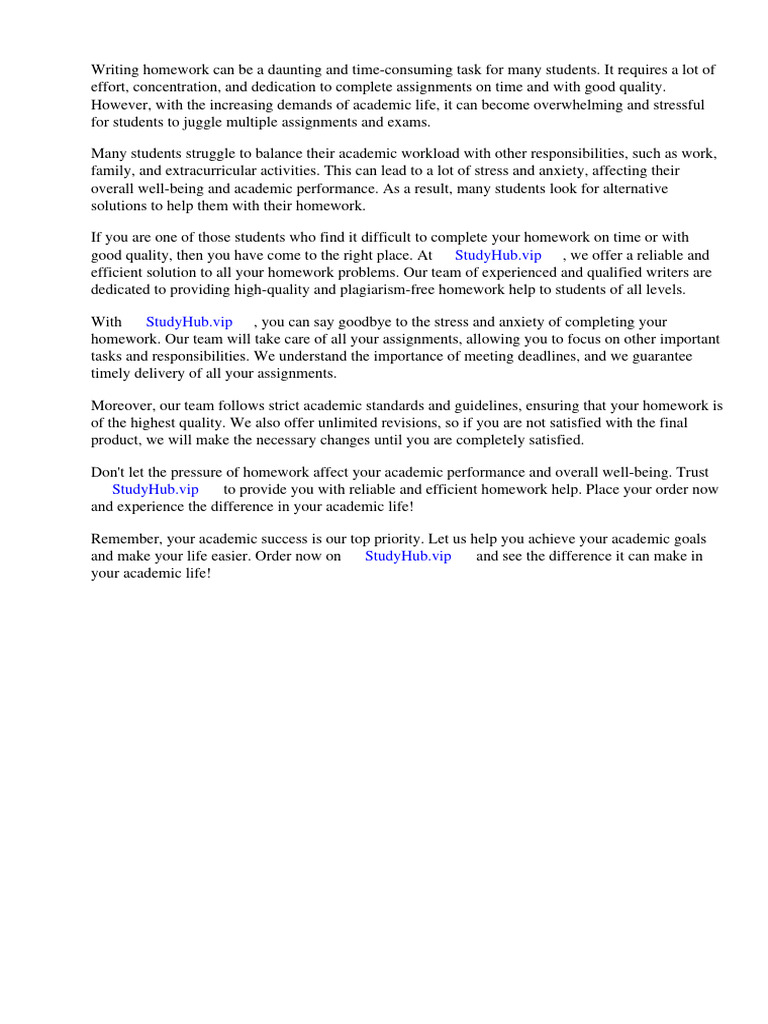 Writing homework can be a daunting and time-consuming task for many students. It requires a lot of effort, concentration, and dedication to complete assignments on time and with good quality. However, with the increasing demands of academic life, it can become overwhelming and stressful for students to juggle multiple assignments and exams.

Many students struggle to balance their academic workload with other responsibilities, such as work, family, and extracurricular activities. This can lead to a lot of stress and anxiety, affecting their overall well-being and academic performance. As a result, many students look for alternative solutions to help them with their homework.

If you are one of those students who find it difficult to complete your homework on time or with good quality, then you have come to the right place. At StudyHub.vip , we offer a reliable and efficient solution to all your homework problems. Our team of experienced and qualified writers are dedicated to providing high-quality and plagiarism-free homework help to students of all levels.

With StudyHub.vip , you can say goodbye to the stress and anxiety of completing your homework. Our team will take care of all your assignments, allowing you to focus on other important tasks and responsibilities. We understand the importance of meeting deadlines, and we guarantee timely delivery of all your assignments.

Moreover, our team follows strict academic standards and guidelines, ensuring that your homework is of the highest quality. We also offer unlimited revisions, so if you are not satisfied with the final product, we will make the necessary changes until you are completely satisfied.

Don't let the pressure of homework affect your academic performance and overall well-being. Trust StudyHub.vip to provide you with reliable and efficient homework help. Place your order now and experience the difference in your academic life!

Remember, your academic success is our top priority. Let us help you achieve your academic goals and make your life easier. Order now on StudyHub.vip and see the difference it can make in your academic life!